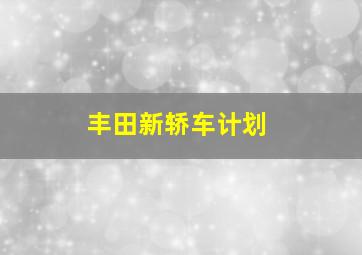 丰田新轿车计划